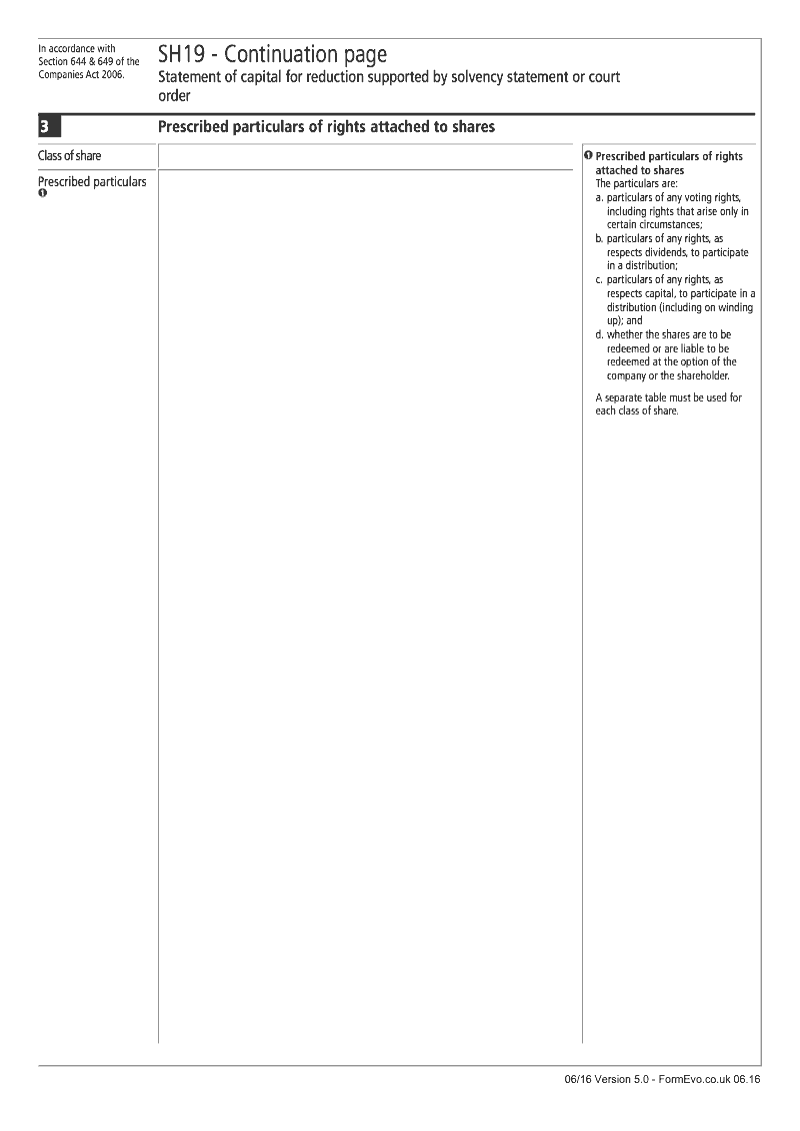 In accordance with Section 644 & 649 of the Companies Act 2006.

SH19 - Continuation page
Statement of capital for reduction supported by solvency statement or court order

3
Prescribed particulars of rights attached to shares

Class of share

Prescribed particulars
❶

❶ Prescribed particulars of rights attached to shares
The particulars are:
a. particulars of any voting rights, including rights that arise only in certain circumstances;
b. particulars of any rights, as respects dividends, to participate in a distribution;
c. particulars of any rights, as respects capital, to participate in a distribution (including on winding up); and
d. whether the shares are to be redeemed or are liable to be redeemed at the option of the company or the shareholder.

A separate table must be used for each class of share.

06/16 Version 5.0 - FormEvo.co.uk 06.16